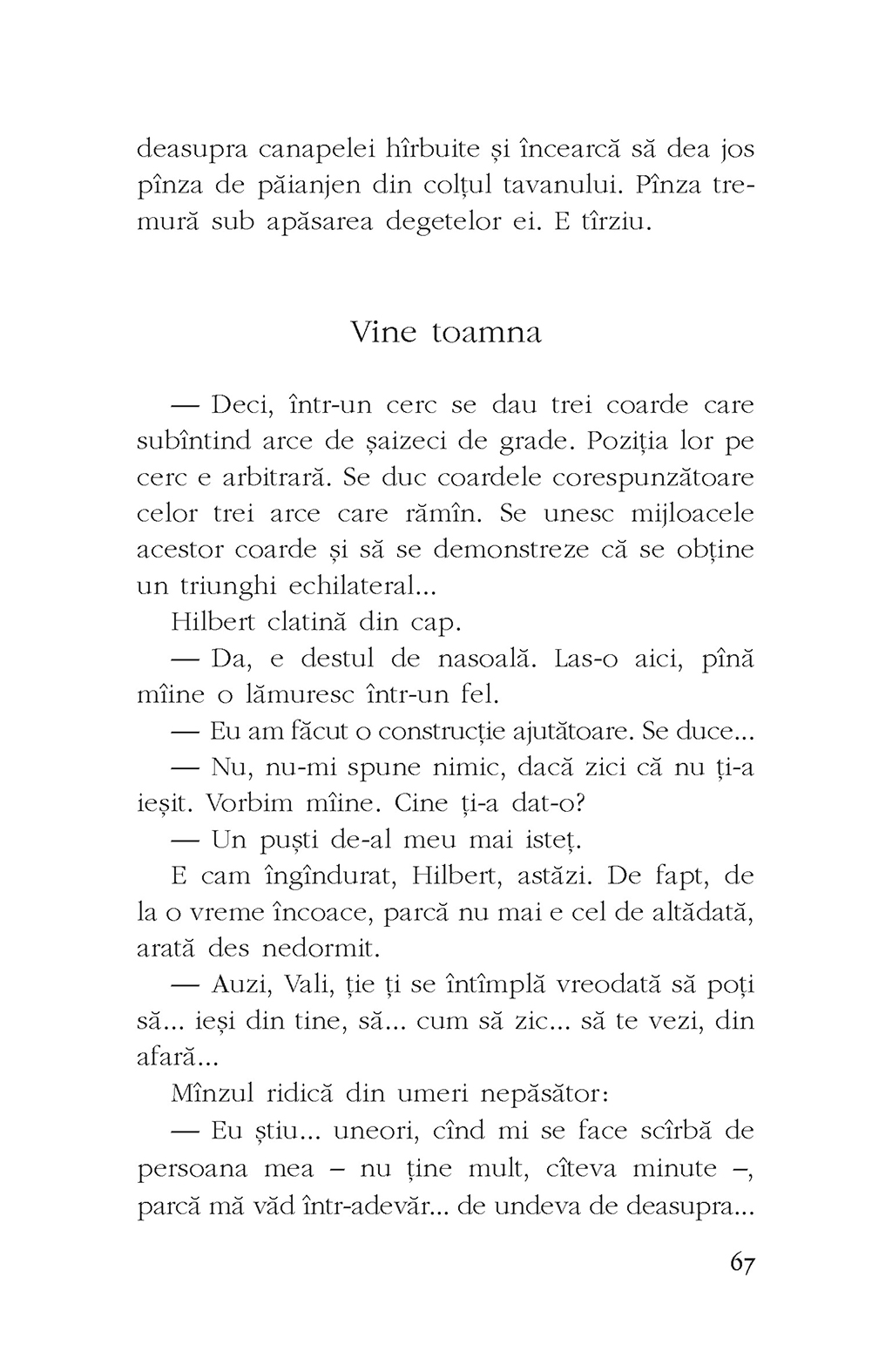 deasupra canapelei hîrbuite și încearcă să dea jos pînza de păianjen din colțul tavanului. Pînza tremură sub apăsarea degetelor ei. E tîrziu.

Vine toamna

— Deci, într-un cerc se dau trei coarde care subîntind arce de șaizeci de grade. Poziția lor pe cerc e arbitrară. Se duc coardele corespunzătoare celor trei arce care rămîn. Se unesc mijloacele acestor coarde și să se demonstreze că se obține un triunghi echilateral...

Hilbert clatină din cap.

— Da, e destul de nasoală. Las-o aici, pînă mîine o lămuresc într-un fel.

— Eu am făcut o construcție ajutătoare. Se duce...

— Nu, nu-mi spune nimic, dacă zici că nu ți-a ieșit. Vorbim mîine. Cine ți-a dat-o?

— Un puști de-al meu mai isteț.

E cam îngîndurat, Hilbert, astăzi. De fapt, de la o vreme încoace, parcă nu mai e cel de altădată, arată des nedormit.

— Auzi, Vali, ție ți se întîmplă vreodată să poți să... ieși din tine, să... cum să zic... să te vezi, din afară...

Mînzul ridică din umeri nepăsător:

— Eu știu... uneori, cînd mi se face scîrbă de persoana mea – nu ține mult, cîteva minute –, parcă mă văd într-adevăr... de undeva de deasupra...

67